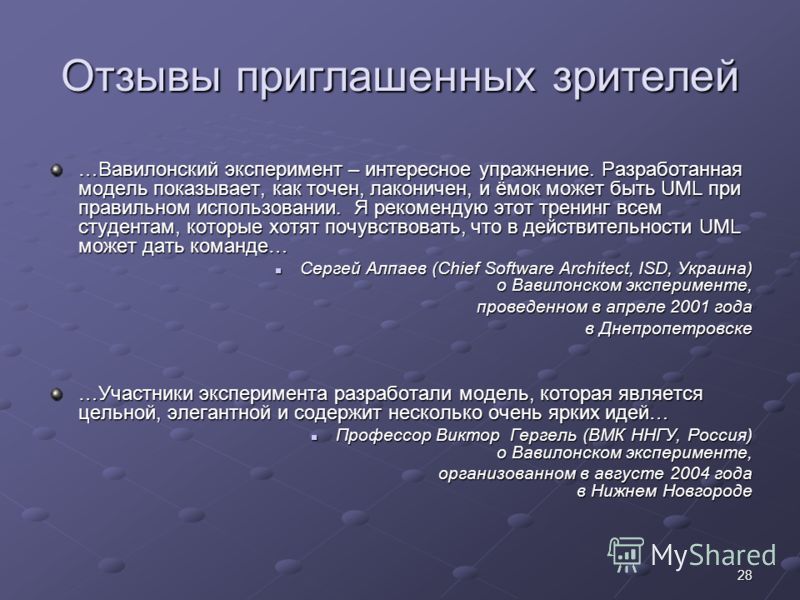 Отзывы приглашенных зрителей

…Вавилонский эксперимент – интересное упражнение. Разработанная модель показывает, как точен, лаконичен, и ёмок может быть UML при правильном использовании. Я рекомендую этот тренинг всем студентам, которые хотят почувствовать, что в действительности UML может дать команде…

Сергей Алпаев (Chief Software Architect, ISD, Украина) о Вавилонском эксперименте,

проведенном в апреле 2001 года

в Днепропетровске

…Участники эксперимента разработали модель, которая является цельной, элегантной и содержит несколько очень ярких идей…

Профессор Виктор Гергель (ВМК ННГУ, Россия) о Вавилонском эксперименте,

организованном в августе 2004 года в Нижнем Новгороде

MyShared

28